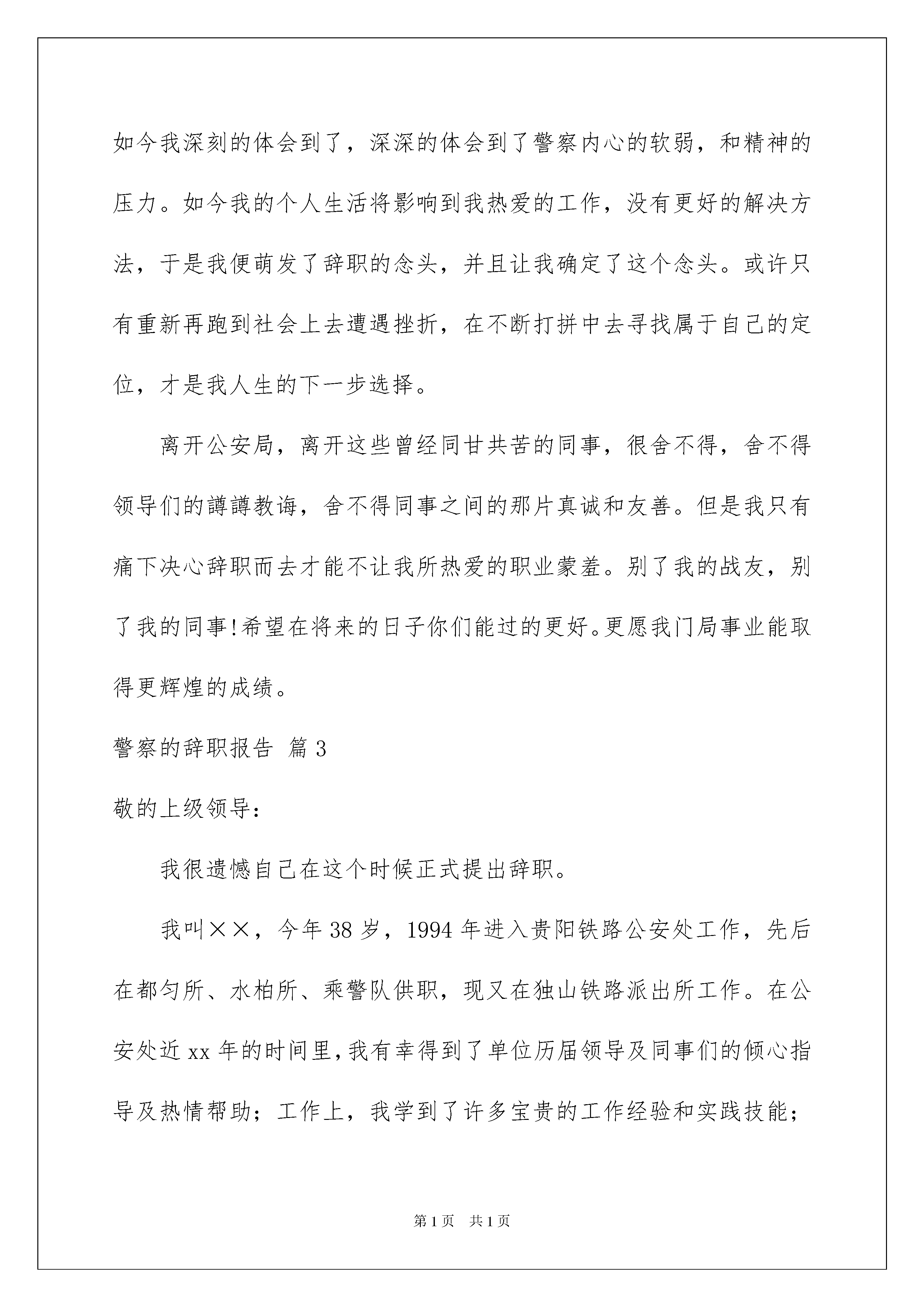 如今我深刻的体会到了，深深的体会到了警察内心的软弱，和精神的压力。如今我的个人生活将影响到我热爱的工作，没有更好的解决方法，于是我便萌发了辞职的念头，并且让我确定了这个念头。或许只有重新再跑到社会上去遭遇挫折，在不断打拼中去寻找属于自己的定位，才是我人生的下一步选择。

离开公安局，离开这些曾经同甘共苦的同事，很舍不得，舍不得领导们的譐譐教诲，舍不得同事之间的那片真诚和友善。但是我只有痛下决心辞职而去才能不让我所热爱的职业蒙羞。别了我的战友，别了我的同事!希望在将来的日子你们能过的更好。更愿我门局事业能取得更辉煌的成绩。

警察的辞职报告 篇3

敬的上级领导：

我很遗憾自己在这个时候正式提出辞职。

我叫××，今年38岁，1994年进入贵阳铁路公安处工作，先后在都匀所、水柏所、乘警队供职，现又在独山铁路派出所工作。在公安处近xx年的时间里，我有幸得到了单位历届领导及同事们的倾心指导及热情帮助；工作上，我学到了许多宝贵的工作经验和实践技能；

第1页 共1页